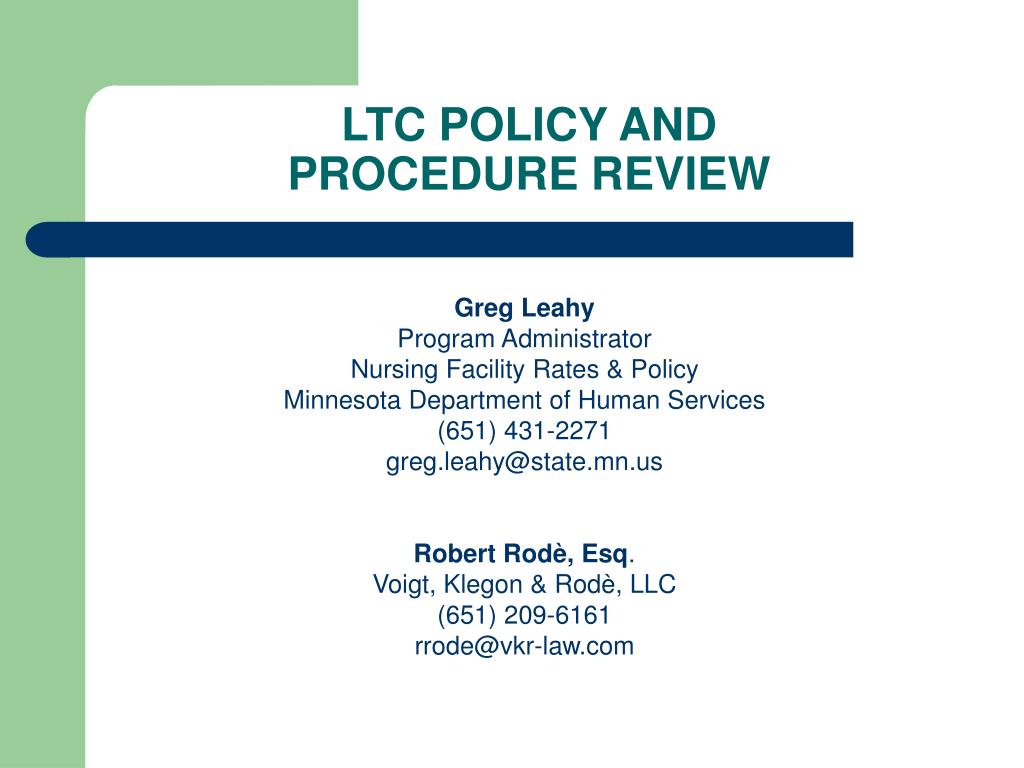 LTC POLICY AND PROCEDURE REVIEW

Greg Leahy
Program Administrator
Nursing Facility Rates & Policy
Minnesota Department of Human Services
(651) 431-2271
greg.leahy@state.mn.us

Robert Rodè, Esq.
Voigt, Klegon & Rodè, LLC
(651) 209-6161
rrode@vkr-law.com